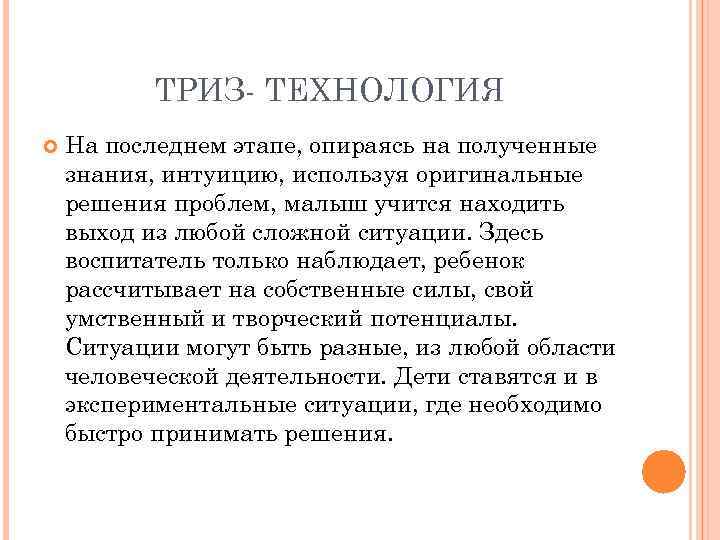 ТРИЗ- ТЕХНОЛОГИЯ

На последнем этапе, опираясь на полученные знания, интуицию, используя оригинальные решения проблем, малыш учится находить выход из любой сложной ситуации. Здесь воспитатель только наблюдает, ребенок рассчитывает на собственные силы, свой умственный и творческий потенциалы. Ситуации могут быть разные, из любой области человеческой деятельности. Дети ставятся и в экспериментальные ситуации, где необходимо быстро принимать решения.